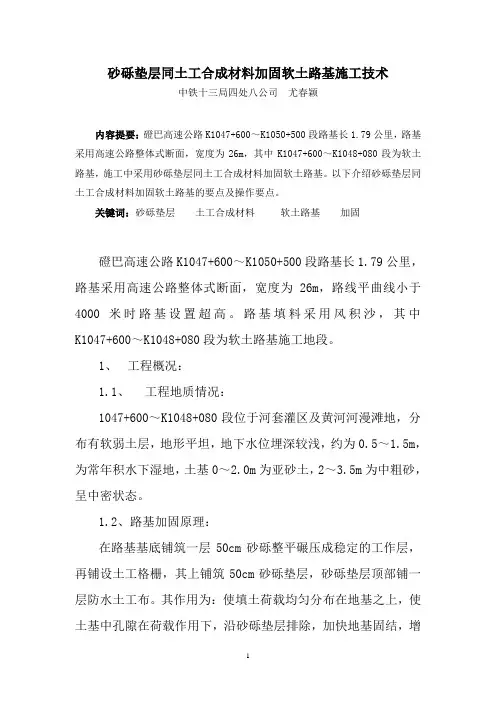 砂砾垫层同土工合成材料加固软土路基施工技术

中铁十三局四处八公司　尤春颖

内容提要：磴巴高速公路 K1047+600～K1050+500 段路基长 1.79 公里，路基采用高速公路整体式断面，宽度为 26m，其中 K1047+600～K1048+080 段为软土路基，施工中采用砂砾垫层同土工合成材料加固软土路基。以下介绍砂砾垫层同土工合成材料加固软土路基的要点及操作要点。

关键词：砂砾垫层　土工合成材料　软土路基　加固

磴巴高速公路 K1047+600～K1050+500 段路基长 1.79 公里，路基采用高速公路整体式断面，宽度为 26m，路线平曲线小于 4000 米时路基设置超高。路基填料采用风积沙，其中 K1047+600～K1048+080 段为软土路基施工地段。

1、　工程概况：

1.1、　工程地质情况：

1047+600～K1048+080 段位于河套灌区及黄河河漫滩地，分布有软弱土层，地形平坦，地下水位埋深较浅，约为 0.5～1.5m，为常年积水下湿地，土基 0～2.0m 为亚砂土，2～3.5m 为中粗砂，呈中密状态。

1.2、路基加固原理：

在路基基底铺筑一层 50cm 砂砾整平碾压成稳定的工作层，再铺设土工格栅，其上铺筑 50cm 砂砾垫层，砂砾垫层顶部铺一层防水土工布。其作用为：使填土荷载均匀分布在地基之上，使土基中孔隙在荷载作用下，沿砂砾垫层排除，加快地基固结，增

1